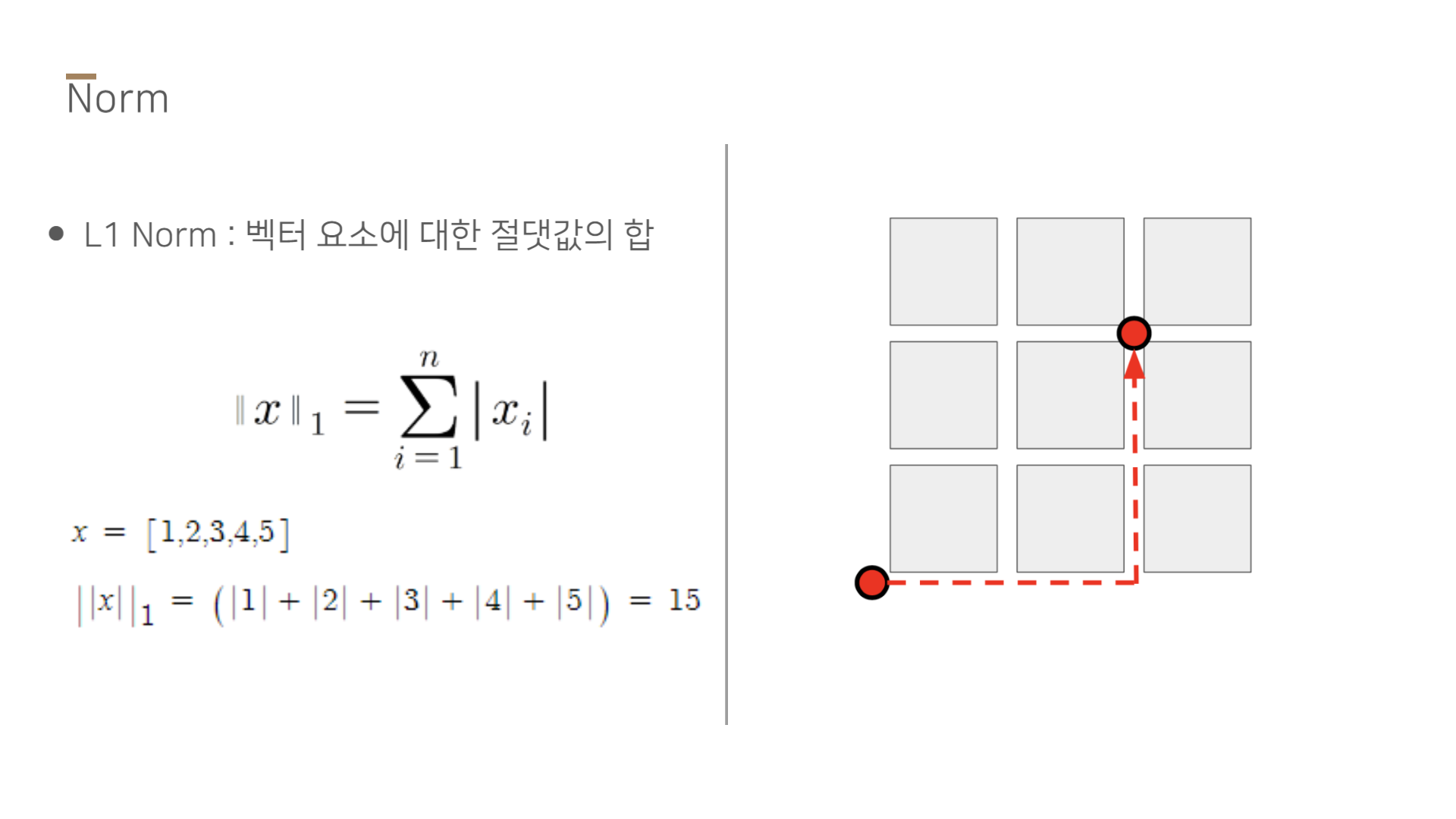 Norm

• L1 Norm : 벡터 요소에 대한 절댓값의 합

$\|x\|_1 = \sum_{i=1}^{n} |x_i|$

$x = [1,2,3,4,5]$

$||x||_1 = (|1| + |2| + |3| + |4| + |5|) = 15$